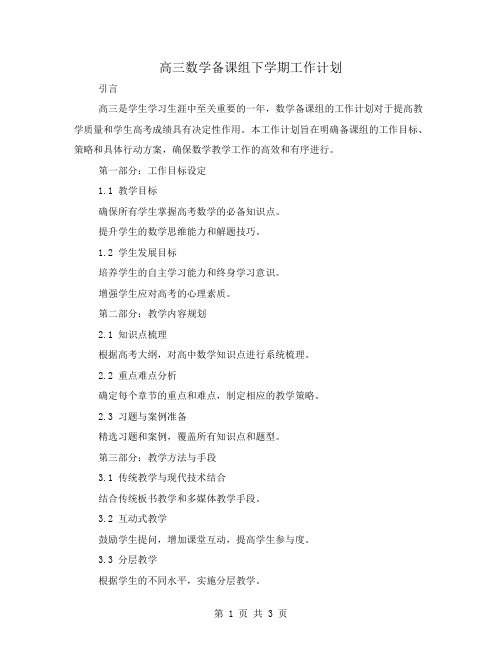 高三数学备课组下学期工作计划

引言

高三是学生学习生涯中至关重要的一年，数学备课组的工作计划对于提高教学质量和学生高考成绩具有决定性作用。本工作计划旨在明确备课组的工作目标、策略和具体行动方案，确保数学教学工作的高效和有序进行。

第一部分：工作目标设定

1.1 教学目标

确保所有学生掌握高考数学的必备知识点。

提升学生的数学思维能力和解题技巧。

1.2 学生发展目标

培养学生的自主学习能力和终身学习意识。

增强学生应对高考的心理素质。

第二部分：教学内容规划

2.1 知识点梳理

根据高考大纲，对高中数学知识点进行系统梳理。

2.2 重点难点分析

确定每个章节的重点和难点，制定相应的教学策略。

2.3 习题与案例准备

精选习题和案例，覆盖所有知识点和题型。

第三部分：教学方法与手段

3.1 传统教学与现代技术结合

结合传统板书教学和多媒体教学手段。

3.2 互动式教学

鼓励学生提问，增加课堂互动，提高学生参与度。

3.3 分层教学

根据学生的不同水平，实施分层教学。

第 1 页 共 3 页